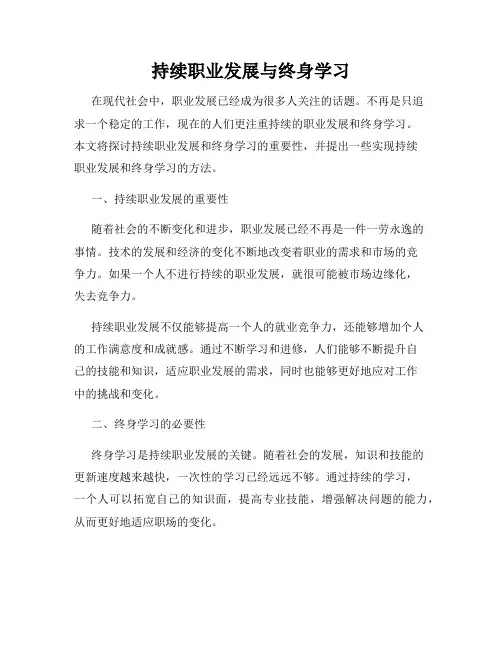 持续职业发展与终身学习

在现代社会中，职业发展已经成为很多人关注的话题。不再是只追求一个稳定的工作，现在的人们更注重持续的职业发展和终身学习。本文将探讨持续职业发展和终身学习的重要性，并提出一些实现持续职业发展和终身学习的方法。

一、持续职业发展的重要性

随着社会的不断变化和进步，职业发展已经不再是一件一劳永逸的事情。技术的发展和经济的变化不断地改变着职业的需求和市场的竞争力。如果一个人不进行持续的职业发展，就很可能被市场边缘化，失去竞争力。

持续职业发展不仅能够提高一个人的就业竞争力，还能够增加个人的工作满意度和成就感。通过不断学习和进修，人们能够不断提升自己的技能和知识，适应职业发展的需求，同时也能够更好地应对工作中的挑战和变化。

二、终身学习的必要性

终身学习是持续职业发展的关键。随着社会的发展，知识和技能的更新速度越来越快，一次性的学习已经远远不够。通过持续的学习，一个人可以拓宽自己的知识面，提高专业技能，增强解决问题的能力，从而更好地适应职场的变化。